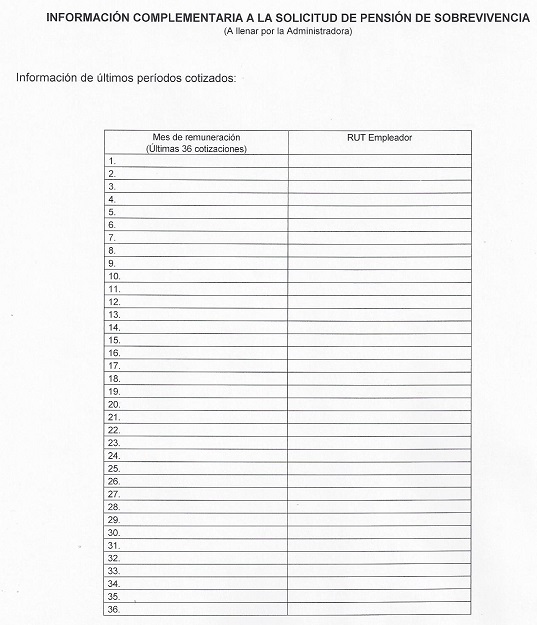 INFORMACIÓN COMPLEMENTARIA A LA SOLICITUD DE PENSIÓN DE SOBREVIVENCIA
(A llenar por la Administradora)

Información de últimos períodos cotizados:

| Mes de remuneración (Últimas 36 cotizaciones) | RUT Empleador |
|---|---|
| 1. | |
| 2. | |
| 3. | |
| 4. | |
| 5. | |
| 6. | |
| 7. | |
| 8. | |
| 9. | |
| 10. | |
| 11. | |
| 12. | |
| 13. | |
| 14. | |
| 15. | |
| 16. | |
| 17. | |
| 18. | |
| 19. | |
| 20. | |
| 21. | |
| 22. | |
| 23. | |
| 24. | |
| 25. | |
| 26. | |
| 27. | |
| 28. | |
| 29. | |
| 30. | |
| 31. | |
| 32. | |
| 33. | |
| 34. | |
| 35. | |
| 36. | |